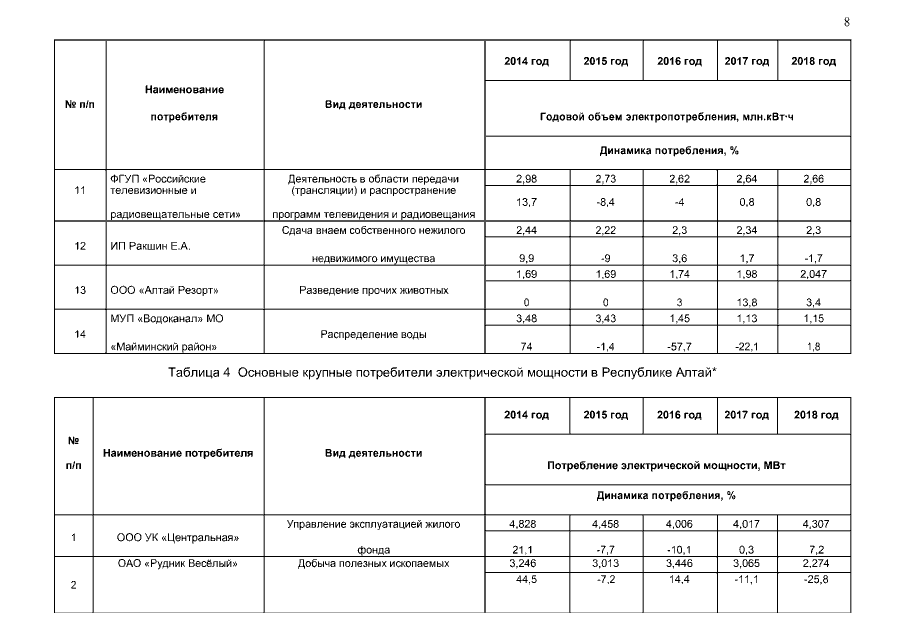 8

| № п/п | Наименование потребителя | Вид деятельности | 2014 год | 2015 год | 2016 год | 2017 год | 2018 год |
|---|---|---|---|---|---|---|---|
| | | | Годовой объем электропотребления, млн.кВт·ч | | | | |
| | | | Динамика потребления, % | | | | |
| 11 | ФГУП «Российские телевизионные и радиовещательные сети» | Деятельность в области передачи (трансляции) и распространение программ телевидения и радиовещания | 2,98 | 2,73 | 2,62 | 2,64 | 2,66 |
| | | | 13,7 | -8,4 | -4 | 0,8 | 0,8 |
| 12 | ИП Ракшин Е.А. | Сдача внаем собственного нежилого недвижимого имущества | 2,44 | 2,22 | 2,3 | 2,34 | 2,3 |
| | | | 9,9 | -9 | 3,6 | 1,7 | -1,7 |
| 13 | ООО «Алтай Резорт» | Разведение прочих животных | 1,69 | 1,69 | 1,74 | 1,98 | 2,047 |
| | | | 0 | 0 | 3 | 13,8 | 3,4 |
| 14 | МУП «Водоканал» МО «Майминский район» | Распределение воды | 3,48 | 3,43 | 1,45 | 1,13 | 1,15 |
| | | | 74 | -1,4 | -57,7 | -22,1 | 1,8 |

Таблица 4 Основные крупные потребители электрической мощности в Республике Алтай*

| № п/п | Наименование потребителя | Вид деятельности | 2014 год | 2015 год | 2016 год | 2017 год | 2018 год |
|---|---|---|---|---|---|---|---|
| | | | Потребление электрической мощности, МВт | | | | |
| | | | Динамика потребления, % | | | | |
| 1 | ООО УК «Центральная» | Управление эксплуатацией жилого фонда | 4,828 | 4,458 | 4,006 | 4,017 | 4,307 |
| | | | 21,1 | -7,7 | -10,1 | 0,3 | 7,2 |
| 2 | ОАО «Рудник Весёлый» | Добыча полезных ископаемых | 3,246 | 3,013 | 3,446 | 3,065 | 2,274 |
| | | | 44,5 | -7,2 | 14,4 | -11,1 | -25,8 |